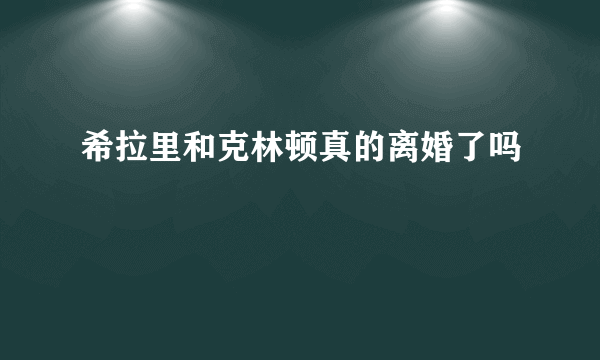 希拉里和克林顿真的离婚了吗